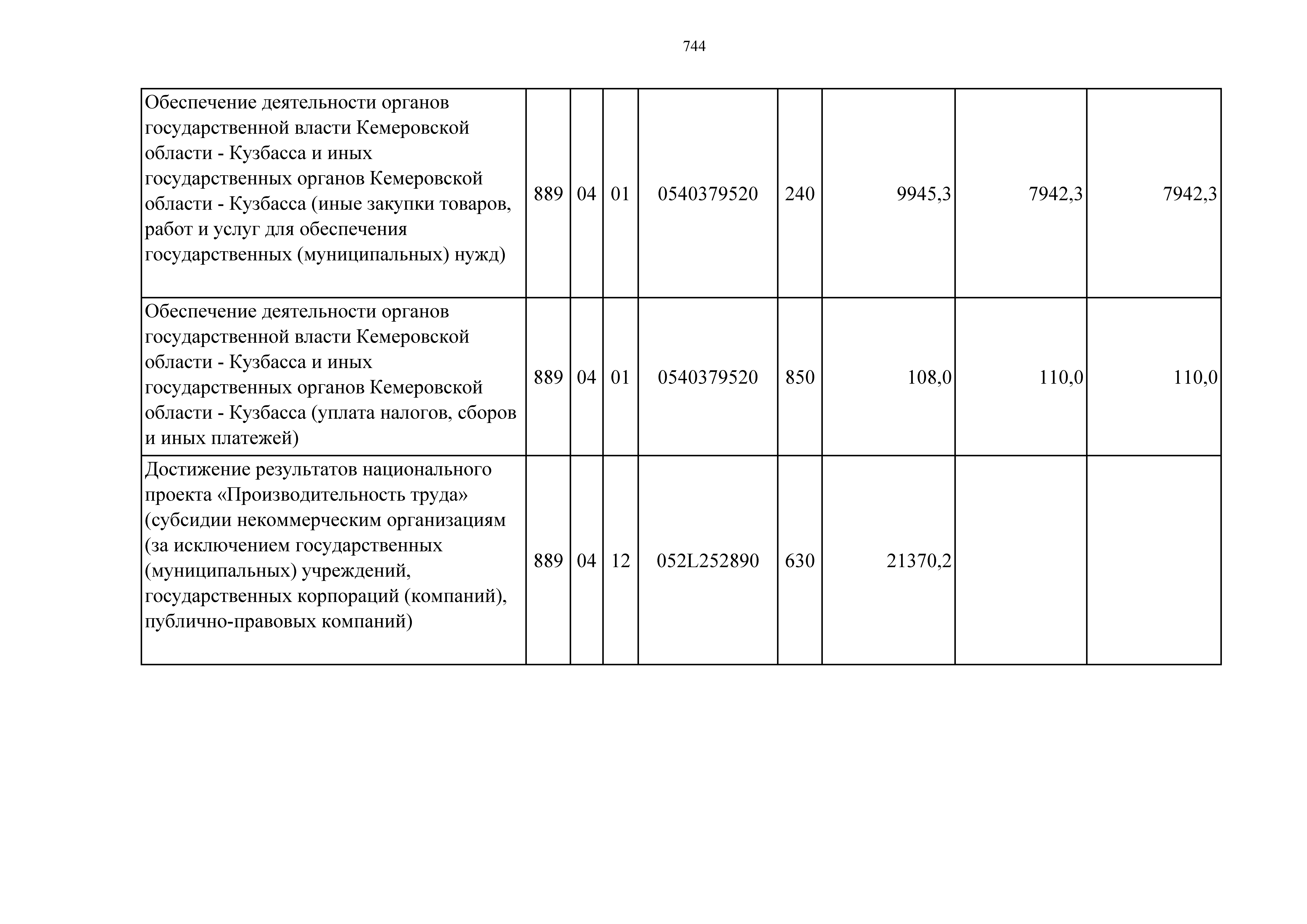 744

| | | | | | | | | |
|---|---|---|---|---|---|---|---|---|
| Обеспечение деятельности органов государственной власти Кемеровской области - Кузбасса и иных государственных органов Кемеровской области - Кузбасса (иные закупки товаров, работ и услуг для обеспечения государственных (муниципальных) нужд) | 889 | 04 | 01 | 0540379520 | 240 | 9945,3 | 7942,3 | 7942,3 |
| Обеспечение деятельности органов государственной власти Кемеровской области - Кузбасса и иных государственных органов Кемеровской области - Кузбасса (уплата налогов, сборов и иных платежей) | 889 | 04 | 01 | 0540379520 | 850 | 108,0 | 110,0 | 110,0 |
| Достижение результатов национального проекта «Производительность труда» (субсидии некоммерческим организациям (за исключением государственных (муниципальных) учреждений, государственных корпораций (компаний), публично-правовых компаний) | 889 | 04 | 12 | 052L252890 | 630 | 21370,2 | | |